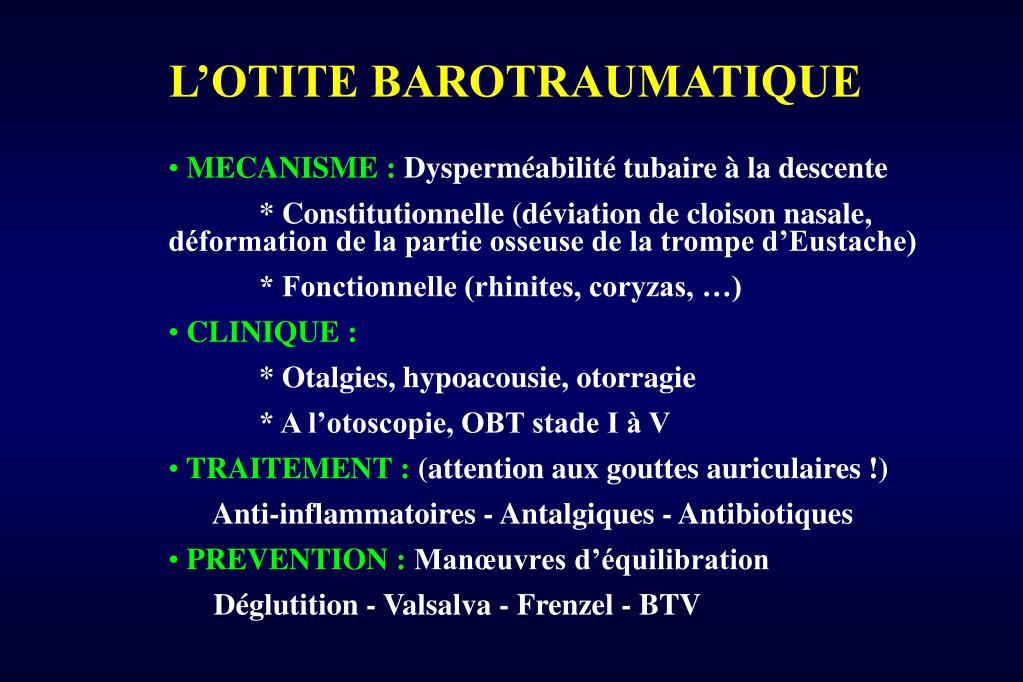 L’OTITE BAROTRAUMATIQUE

• MECANISME : Dysperméabilité tubaire à la descente

* Constitutionnelle (déviation de cloison nasale, déformation de la partie osseuse de la trompe d’Eustache)

* Fonctionnelle (rhinites, coryzas, …)

• CLINIQUE :

* Otalgies, hypoacousie, otorragie

* A l’otoscopie, OBT stade I à V

• TRAITEMENT : (attention aux gouttes auriculaires !)

Anti-inflammatoires - Antalgiques - Antibiotiques

• PREVENTION : Manœuvres d’équilibration

Déglutition - Valsalva - Frenzel - BTV